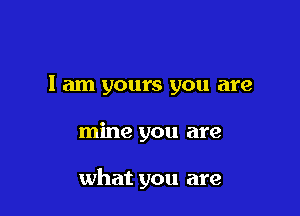 I am yours you are

mine you are

what you are